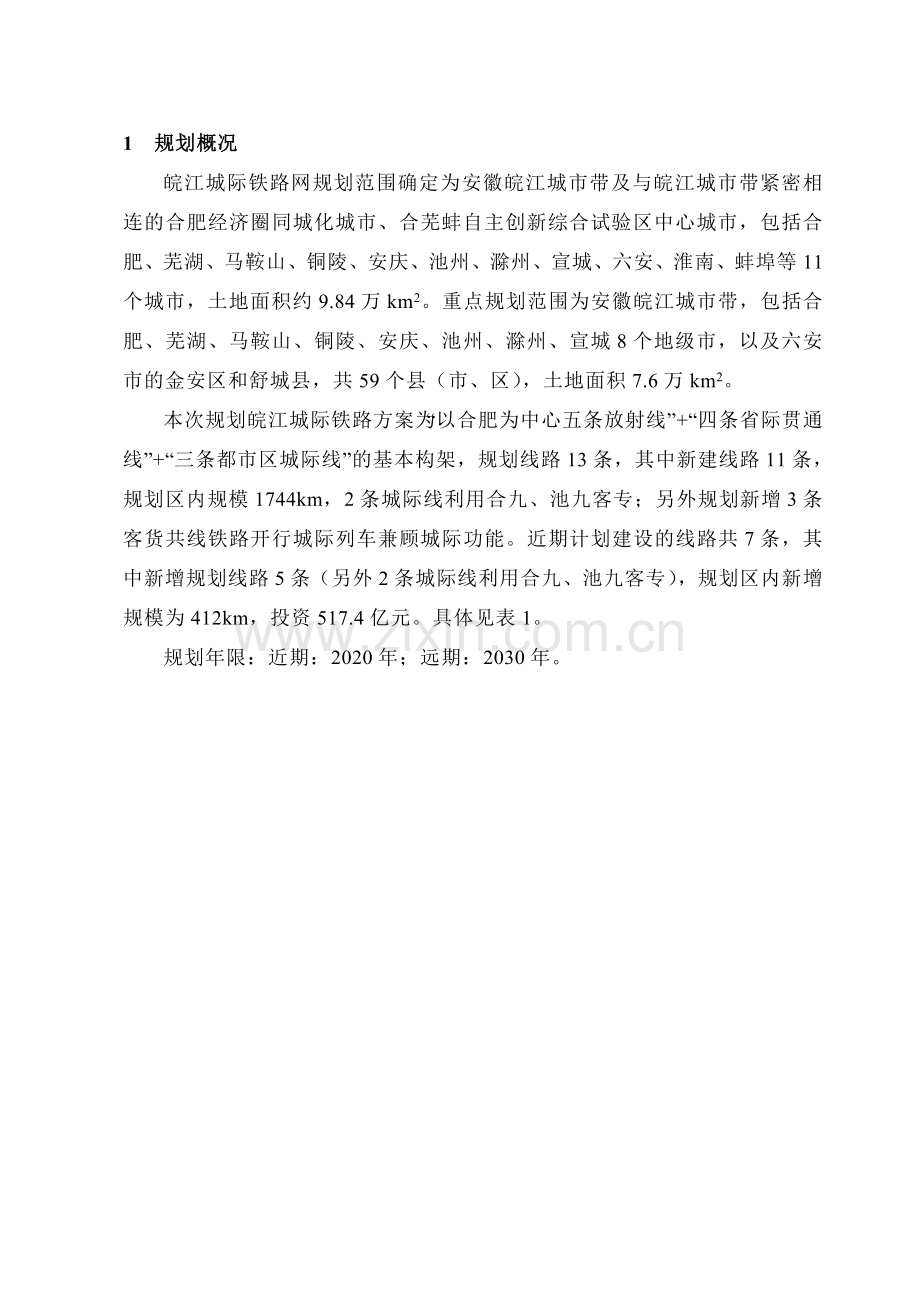 1 规划概况

皖江城际铁路网规划范围确定为安徽皖江城市带及与皖江城市带紧密相连的合肥经济圈同城化城市、合芜蚌自主创新综合试验区中心城市，包括合肥、芜湖、马鞍山、铜陵、安庆、池州、滁州、宣城、六安、淮南、蚌埠等11个城市，土地面积约9.84万$km^2$。重点规划范围为安徽皖江城市带，包括合肥、芜湖、马鞍山、铜陵、安庆、池州、滁州、宣城8个地级市，以及六安市的金安区和舒城县，共59个县（市、区），土地面积7.6万$km^2$。

本次规划皖江城际铁路方案为以合肥为中心五条放射线”+“四条省际贯通线”+“三条都市区城际线”的基本构架，规划线路13条，其中新建线路11条，规划区内规模1744km，2条城际线利用合九、池九客专；另外规划新增3条客货共线铁路开行城际列车兼顾城际功能。近期计划建设的线路共7条，其中新增规划线路5条（另外2条城际线利用合九、池九客专），规划区内新增规模为412km，投资517.4亿元。具体见表1。

规划年限：近期：2020年；远期：2030年。

www.zixin.com.cn